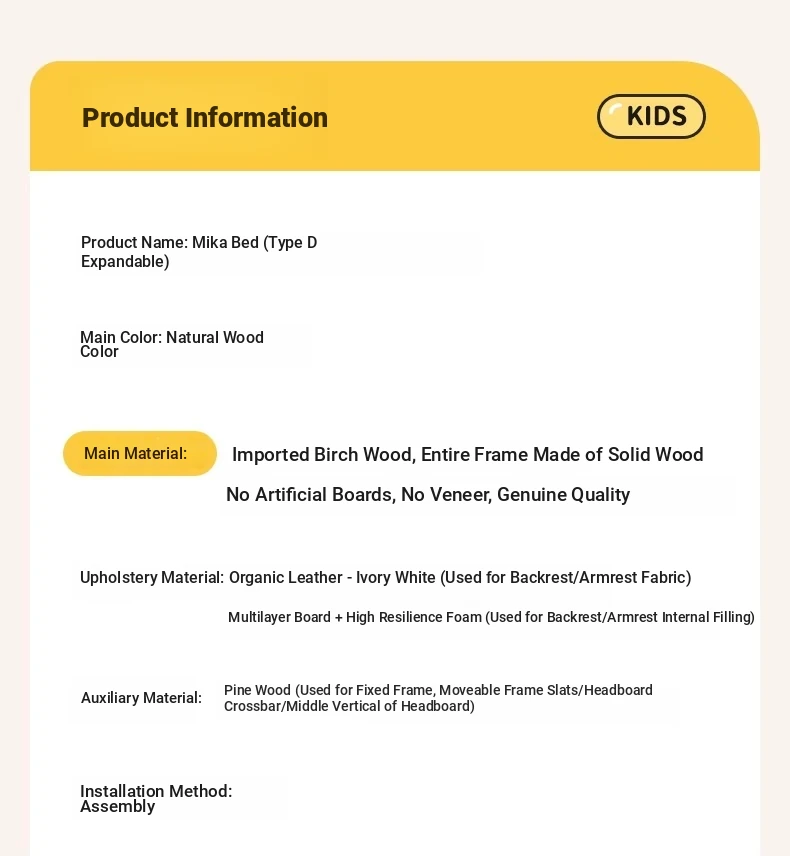 Product Information

KIDS

Product Name: Mika Bed (Type D Expandable)

Main Color: Natural Wood Color

Main Material: Imported Birch Wood, Entire Frame Made of Solid Wood

No Artificial Boards, No Veneer, Genuine Quality

Upholstery Material: Organic Leather - Ivory White (Used for Backrest/Armrest Fabric)

Multilayer Board + High Resilience Foam (Used for Backrest/Armrest Internal Filling)

Auxiliary Material: Pine Wood (Used for Fixed Frame, Moveable Frame Slats/Headboard Crossbar/Middle Vertical of Headboard)

Installation Method: Assembly